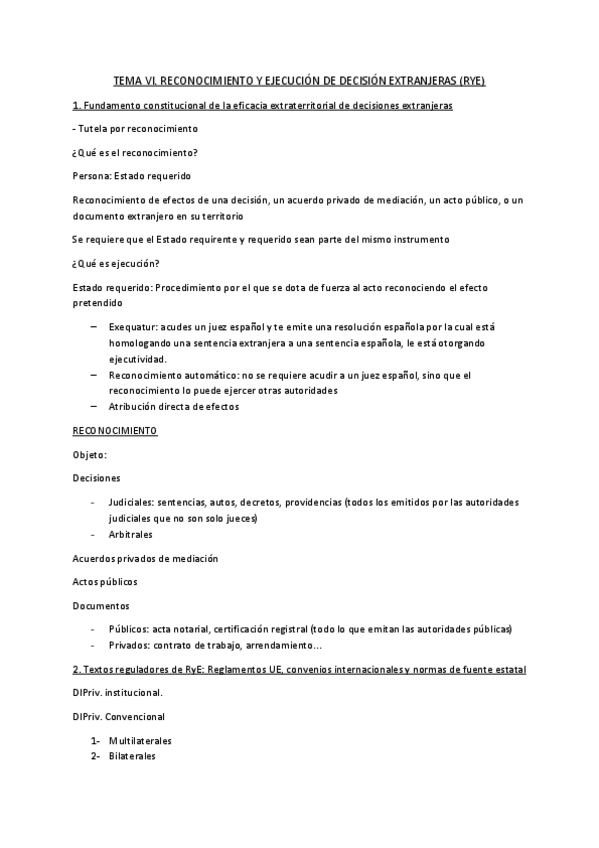 TEMA VI. RECONOCIMIENTO Y EJECUCIÓN DE DECISIÓN EXTRANJERAS (RYE)

1. Fundamento constitucional de la eficacia extraterritorial de decisiones extranjeras

- Tutela por reconocimiento

¿Qué es el reconocimiento?

Persona: Estado requerido

Reconocimiento de efectos de una decisión, un acuerdo privado de mediación, un acto público, o un documento extranjero en su territorio

Se requiere que el Estado requirente y requerido sean parte del mismo instrumento

¿Qué es ejecución?

Estado requerido: Procedimiento por el que se dota de fuerza al acto reconociendo el efecto pretendido

– Exequatur: acudes un juez español y te emite una resolución española por la cual está homologando una sentencia extranjera a una sentencia española, le está otorgando ejecutividad.
– Reconocimiento automático: no se requiere acudir a un juez español, sino que el reconocimiento lo puede ejercer otras autoridades
– Atribución directa de efectos

RECONOCIMIENTO

Objeto:

Decisiones

- Judiciales: sentencias, autos, decretos, providencias (todos los emitidos por las autoridades judiciales que no son solo jueces)
- Arbitrales

Acuerdos privados de mediación

Actos públicos

Documentos

- Públicos: acta notarial, certificación registral (todo lo que emitan las autoridades públicas)
- Privados: contrato de trabajo, arrendamiento…

2. Textos reguladores de RyE: Reglamentos UE, convenios internacionales y normas de fuente estatal

DIPriv. institucional.

DIPriv. Convencional

1- Multilaterales
2- Bilaterales